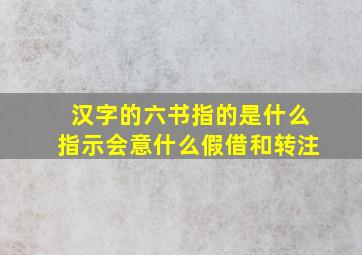 汉字的六书指的是什么
指示会意什么假借和转注